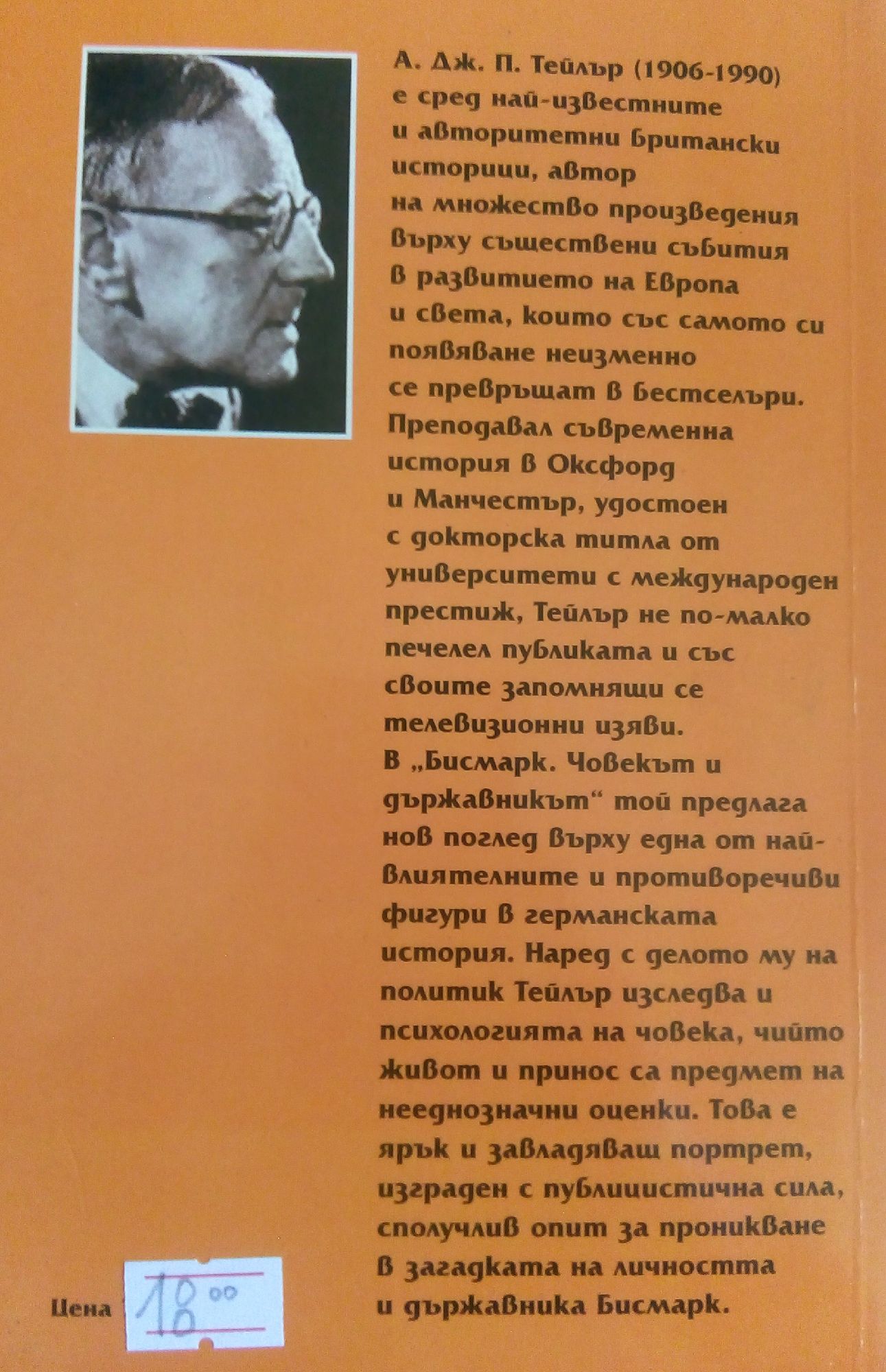 А. Дж. П. Тейлър (1906-1990) е сред най-известните и авторитетни британски историци, автор на множество произведения върху съществени събития в развитието на Европа и света, които със самото си появяване неизменно се превръщат в бестселъри. Преподавал съвременна история в Оксфорд и Манчестър, удостоен с докторска титла от университети с международен престиж, Тейлър не по-малко печелел публиката и със своите запомнящи се телевизионни изяви. В „Бисмарк. Човекът и държавникът“ той предлага нов поглед върху една от най-влиятелните и противоречиви фигури в германската история. Наред с делото му на политик Тейлър изследва и психологията на човека, чийто живот и принос са предмет на нееднозначни оценки. Това е ярък и завладяващ портрет, изграден с публицистична сила, сполучлив опит за проникване в загадката на личността и държавника Бисмарк.

Цена 18.00